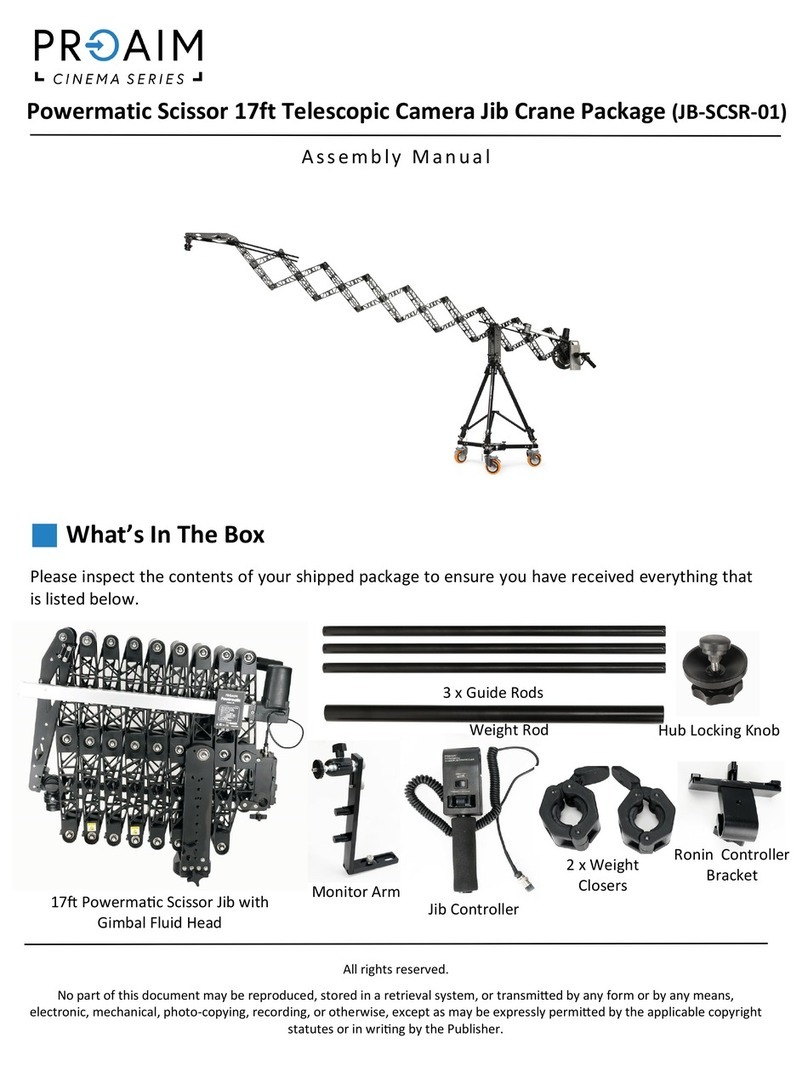 PROAIM
CINEMA SERIES

Powermatic Scissor 17ft Telescopic Camera Jib Crane Package (JB-SCSR-01)

Assembly Manual

What's In The Box

Please inspect the contents of your shipped package to ensure you have received everything that is listed below.

3 x Guide Rods

Weight Rod

Hub Locking Knob

17ft Powermatic Scissor Jib with Gimbal Fluid Head

Monitor Arm

Jib Controller

2 x Weight Closers

Ronin Controller Bracket

All rights reserved.

No part of this document may be reproduced, stored in a retrieval system, or transmitted by any form or by any means, electronic, mechanical, photo-copying, recording, or otherwise, except as may be expressly permitted by the applicable copyright statutes or in writing by the Publisher.